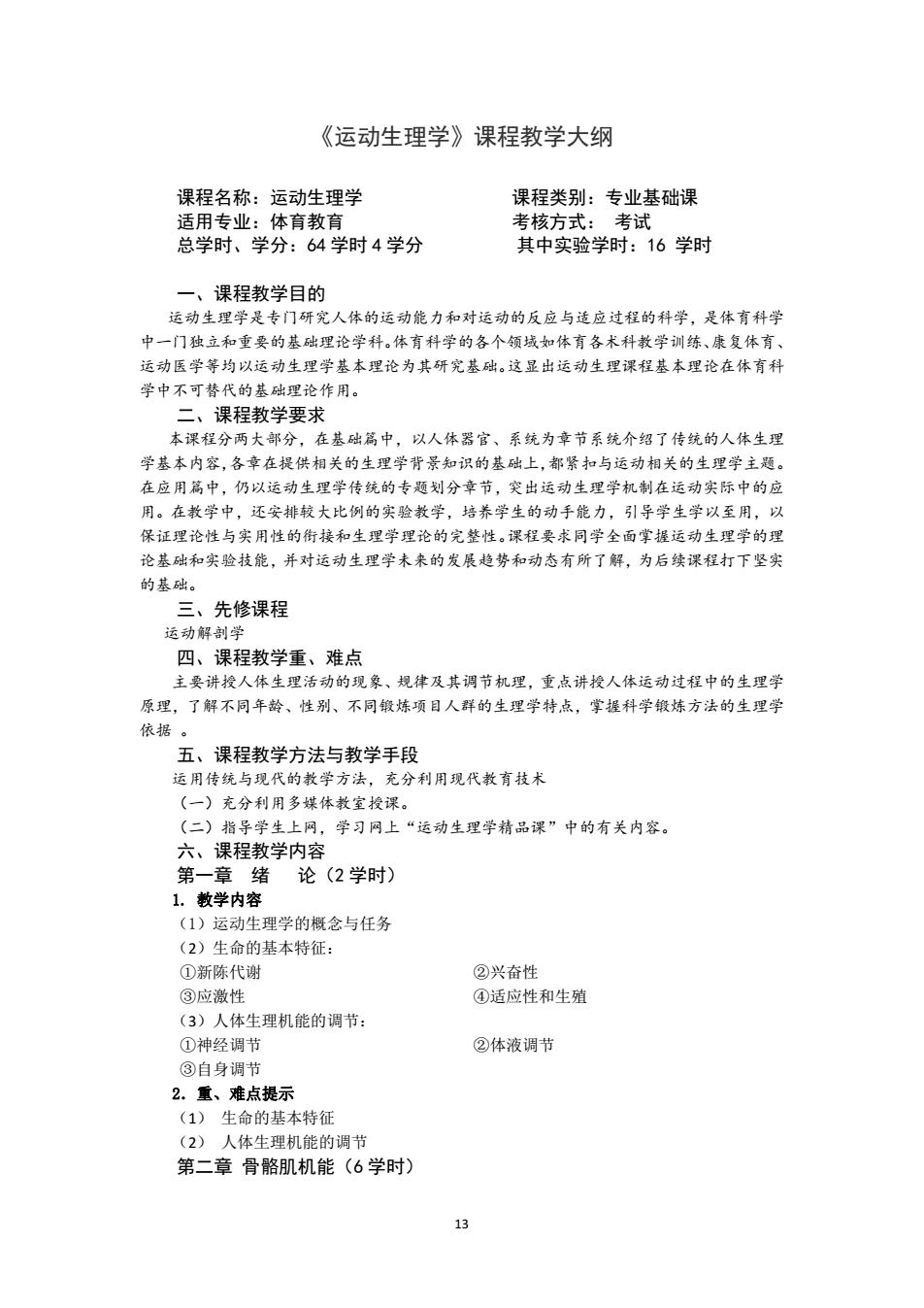 《运动生理学》课程教学大纲

课程名称：运动生理学　　　　　　　　课程类别：专业基础课
适用专业：体育教育　　　　　　　　　考核方式：　考试
总学时、学分：64 学时 4 学分　　　　其中实验学时：16　学时

一、课程教学目的
运动生理学是专门研究人体的运动能力和对运动的反应与适应过程的科学，是体育科学中一门独立和重要的基础理论学科。体育科学的各个领域如体育各术科教学训练、康复体育、运动医学等均以运动生理学基本理论为其研究基础。这显出运动生理课程基本理论在体育科学中不可替代的基础理论作用。

二、课程教学要求
本课程分两大部分，在基础篇中，以人体器官、系统为章节系统介绍了传统的人体生理学基本内容，各章在提供相关的生理学背景知识的基础上，都紧扣与运动相关的生理学主题。在应用篇中，仍以运动生理学传统的专题划分章节，突出运动生理学机制在运动实际中的应用。在教学中，还安排较大比例的实验教学，培养学生的动手能力，引导学生学以至用，以保证理论性与实用性的衔接和生理学理论的完整性。课程要求同学全面掌握运动生理学的理论基础和实验技能，并对运动生理学未来的发展趋势和动态有所了解，为后续课程打下坚实的基础。

三、先修课程
运动解剖学

四、课程教学重、难点
主要讲授人体生理活动的现象、规律及其调节机理，重点讲授人体运动过程中的生理学原理，了解不同年龄、性别、不同锻炼项目人群的生理学特点，掌握科学锻炼方法的生理学依据 。

五、课程教学方法与教学手段
运用传统与现代的教学方法，充分利用现代教育技术
（一）充分利用多媒体教室授课。
（二）指导学生上网，学习网上“运动生理学精品课”中的有关内容。

六、课程教学内容
第一章　绪　　论（2 学时）
1. 教学内容
（1）运动生理学的概念与任务
（2）生命的基本特征：
①新陈代谢　　　　　　　　②兴奋性
③应激性　　　　　　　　　④适应性和生殖
（3）人体生理机能的调节：
①神经调节　　　　　　　　②体液调节
③自身调节
2. 重、难点提示
（1）　生命的基本特征
（2）　人体生理机能的调节
第二章 骨骼肌机能（6 学时）

13